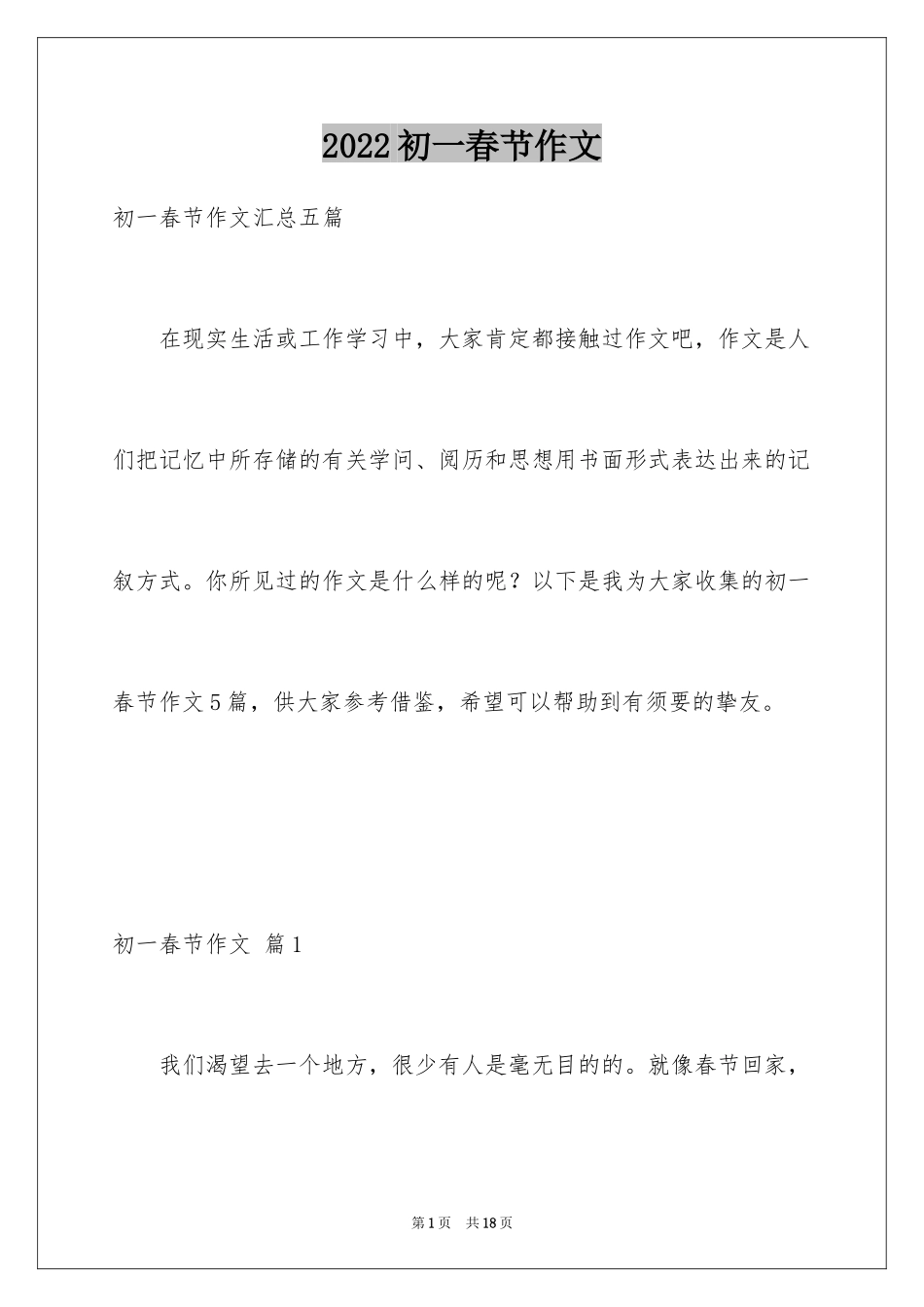 2022初一春节作文

初一春节作文汇总五篇

在现实生活或工作学习中，大家肯定都接触过作文吧，作文是人们把记忆中所存储的有关学问、阅历和思想用书面形式表达出来的记叙方式。你所见过的作文是什么样的呢？以下是我为大家收集的初一春节作文5篇，供大家参考借鉴，希望可以帮助到有须要的挚友。

初一春节作文 篇1

我们渴望去一个地方，很少有人是毫无目的的。就像春节回家，

第1页 共18页